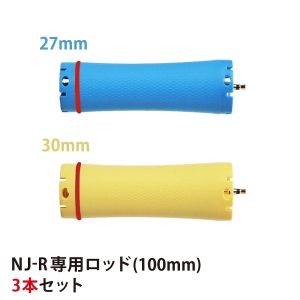 27mm

30mm

NJ-R専用ロッド(100mm)
3本セット